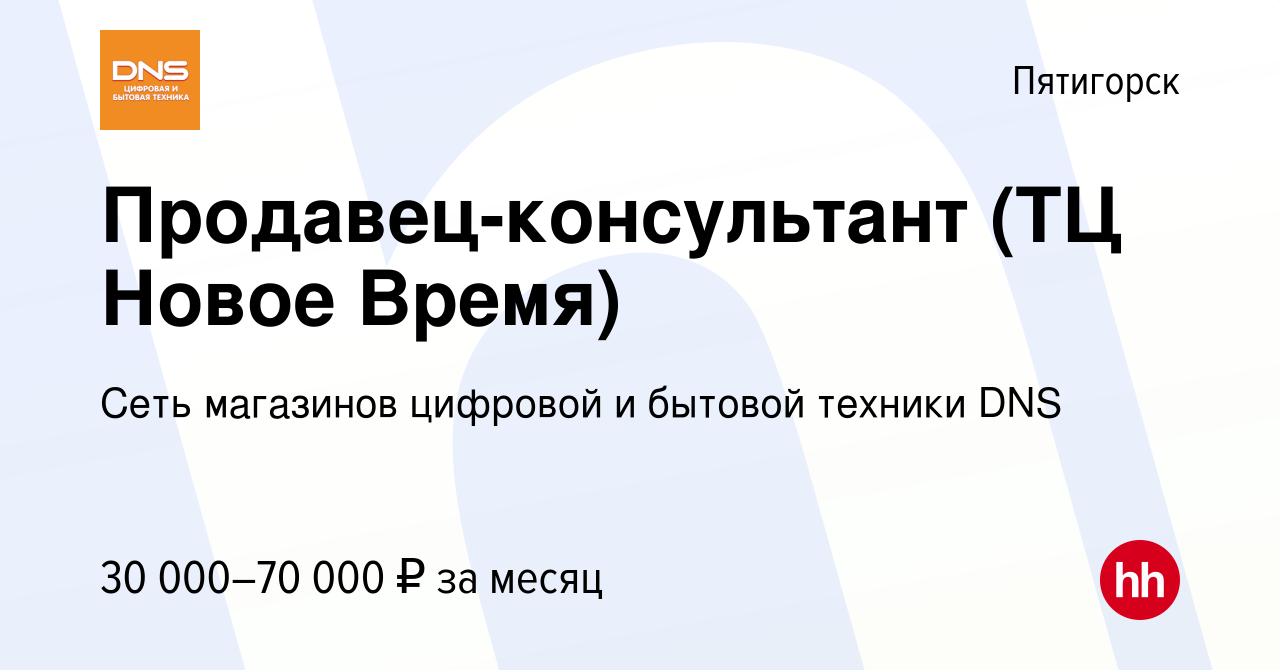 DNS
ЦИФРОВАЯ И БЫТОВАЯ ТЕХНИКА

Пятигорск

Продавец-консультант (ТЦ Новое Время)

Сеть магазинов цифровой и бытовой техники DNS

30 000–70 000 ₽ за месяц

hh